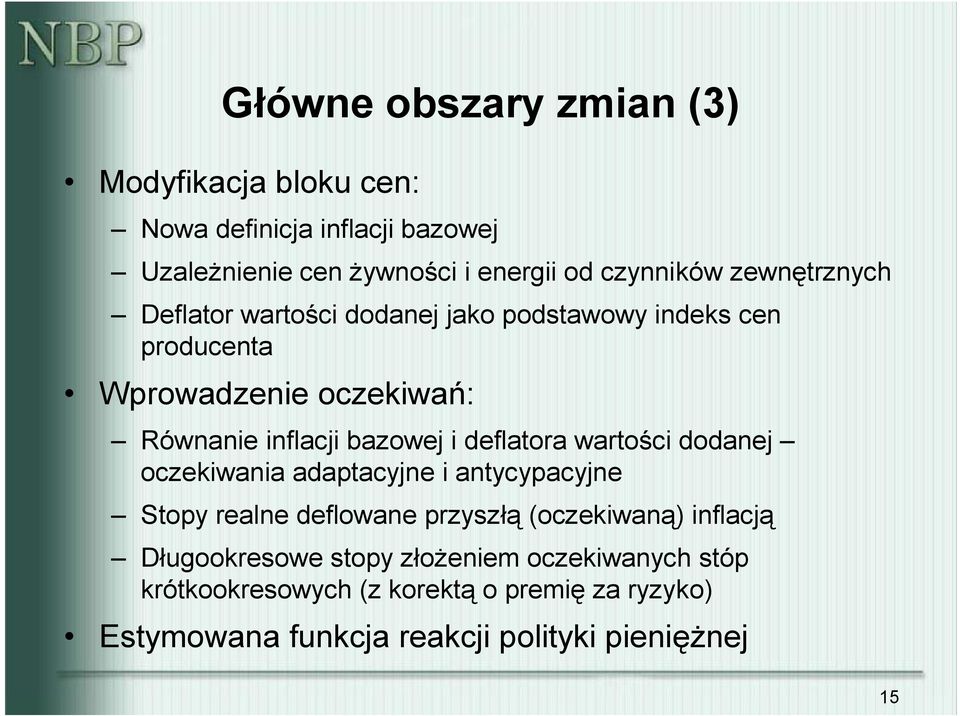 NBP

Główne obszary zmian (3)

• Modyfikacja bloku cen:
– Nowa definicja inflacji bazowej
– Uzależnienie cen żywności i energii od czynników zewnętrznych
– Deflator wartości dodanej jako podstawowy indeks cen producenta

• Wprowadzenie oczekiwań:
– Równanie inflacji bazowej i deflatora wartości dodanej – oczekiwania adaptacyjne i antycypacyjne
– Stopy realne deflowane przyszłą (oczekiwaną) inflacją
– Długookresowe stopy złożeniem oczekiwanych stóp krótkookresowych (z korektą o premię za ryzyko)

• Estymowana funkcja reakcji polityki pieniężnej

15